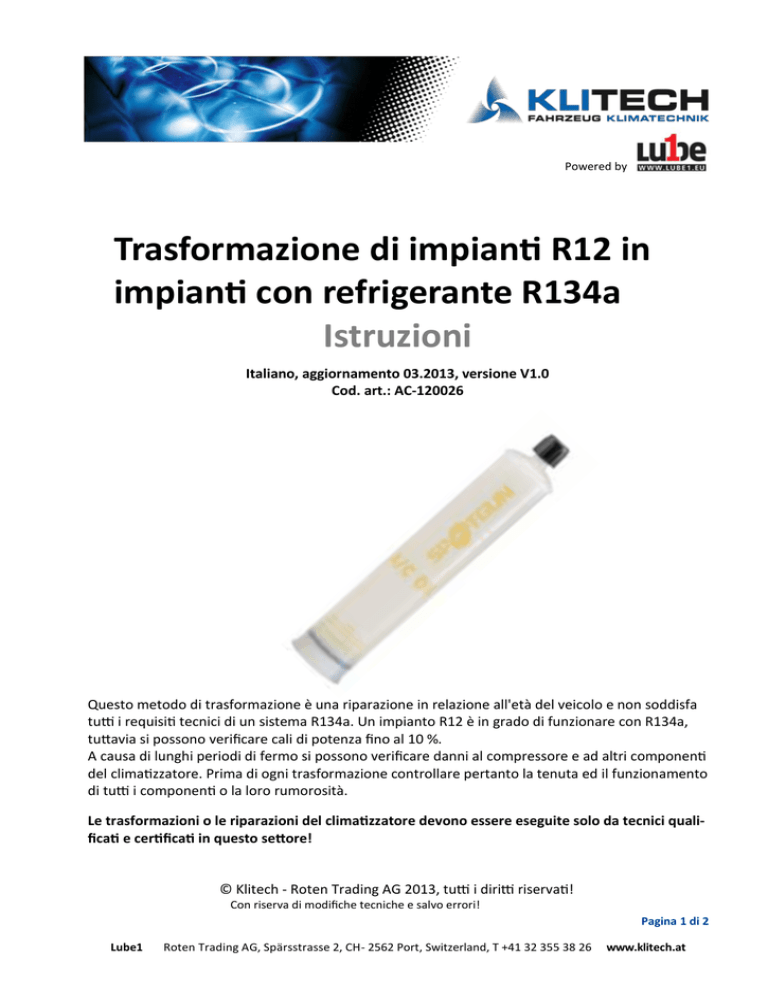 KLITECH
FAHRZEUG KLIMATECHNIK

Powered by
lu1be
WWW.LUBE1.EU

Trasformazione di impianti R12 in impianti con refrigerante R134a
Istruzioni

Italiano, aggiornamento 03.2013, versione V1.0
Cod. art.: AC-120026

Questo metodo di trasformazione è una riparazione in relazione all'età del veicolo e non soddisfa tutti i requisiti tecnici di un sistema R134a. Un impianto R12 è in grado di funzionare con R134a, tuttavia si possono verificare cali di potenza fino al 10 %.
A causa di lunghi periodi di fermo si possono verificare danni al compressore e ad altri componenti del climatizzatore. Prima di ogni trasformazione controllare pertanto la tenuta ed il funzionamento di tutti i componenti o la loro rumorosità.

Le trasformazioni o le riparazioni del climatizzatore devono essere eseguite solo da tecnici qualificati e certificati in questo settore!

© Klitech - Roten Trading AG 2013, tutti i diritti riservati!
Con riserva di modifiche tecniche e salvo errori!

Pagina 1 di 2

Lube1 Roten Trading AG, Spärsstrasse 2, CH- 2562 Port, Switzerland, T +41 32 355 38 26 www.klitech.at